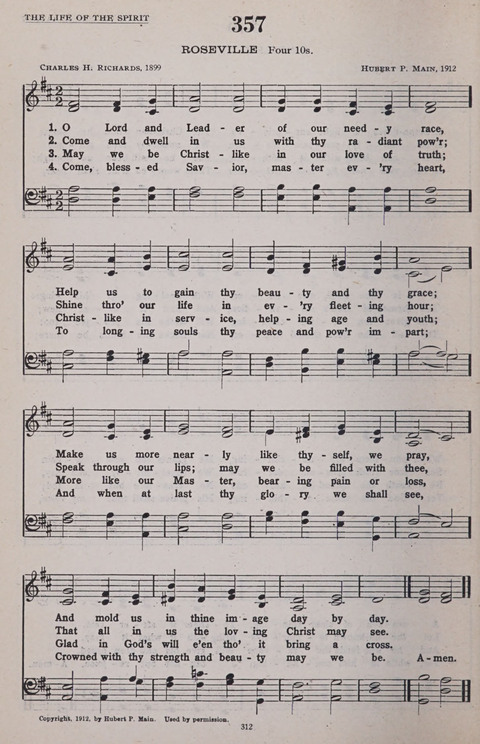 THE LIFE OF THE SPIRIT

357

ROSEVILLE Four 10s.

CHARLES H. RICHARDS, 1899

HUBERT P. MAIN, 1912

1. O Lord and Lead - er of our need - y race,
2. Come and dwell in us with thy ra - diant pow'r;
3. May we be Christ - like in our love of truth;
4. Come, bless - ed Sav - ior, mas - ter ev - 'ry heart,

Help us to gain thy beau - ty and thy grace;
Shine thro' our life in ev - 'ry fleet - ing hour;
Christ - like in serv - ice, help - ing age and youth;
To long - ing souls thy peace and pow'r im - part;

Make us more near - ly like thy - self, we pray,
Speak through our lips; may we be filled with thee,
More like our Mas - ter, bear - ing pain or loss,
And when at last thy glo - ry we shall see,

And mold us in thine im - age day by day.
That all in us the lov - ing Christ may see.
Glad in God's will e'en tho' it bring a cross.
Crowned with thy strength and beau - ty may we be. A - men.

Copyright, 1912, by Hubert P. Main. Used by permission.

312